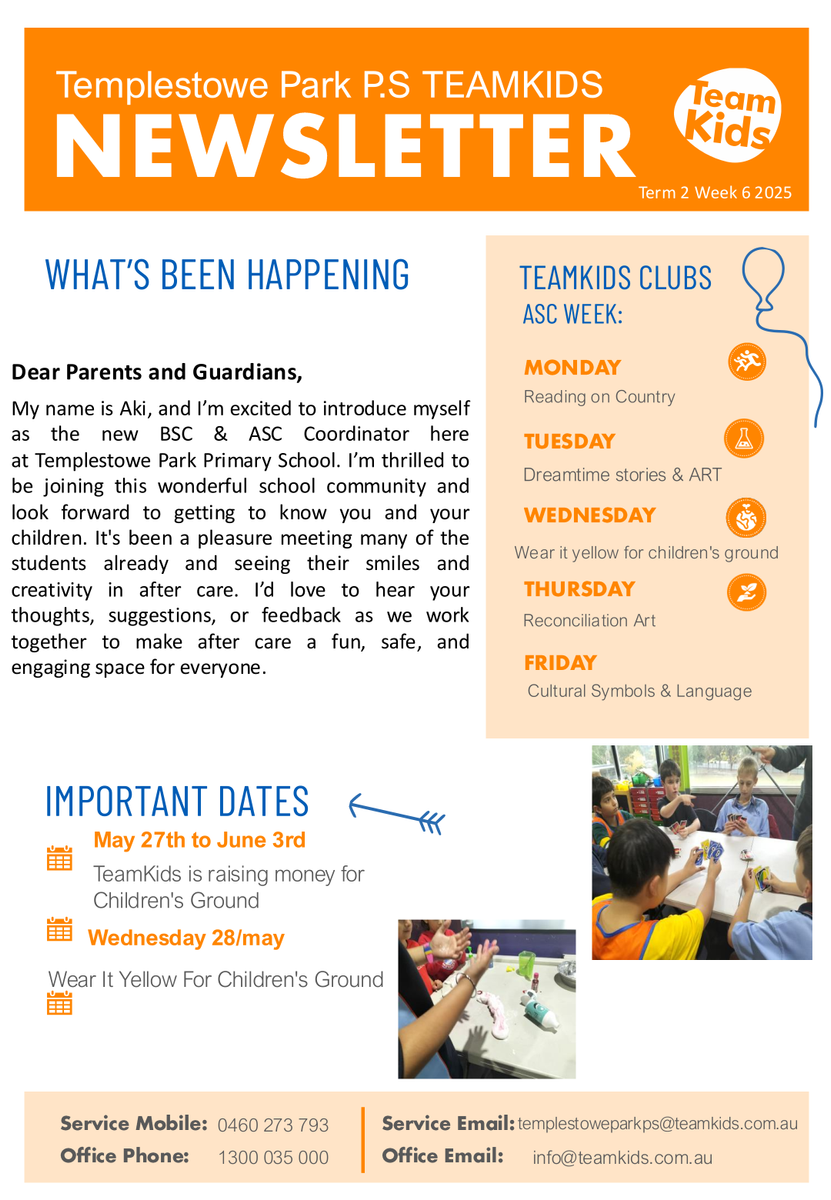 Templestowe Park P.S TEAMKIDS
NEWSLETTER
Team Kids
Term 2 Week 6 2025

WHAT'S BEEN HAPPENING

Dear Parents and Guardians,

My name is Aki, and I'm excited to introduce myself as the new BSC & ASC Coordinator here at Templestowe Park Primary School. I'm thrilled to be joining this wonderful school community and look forward to getting to know you and your children. It's been a pleasure meeting many of the students already and seeing their smiles and creativity in after care. I'd love to hear your thoughts, suggestions, or feedback as we work together to make after care a fun, safe, and engaging space for everyone.

TEAMKIDS CLUBS
ASC WEEK:

MONDAY
Reading on Country

TUESDAY
Dreamtime stories & ART

WEDNESDAY
Wear it yellow for children's ground

THURSDAY
Reconciliation Art

FRIDAY
Cultural Symbols & Language

IMPORTANT DATES

May 27th to June 3rd
TeamKids is raising money for Children's Ground

Wednesday 28/may
Wear It Yellow For Children's Ground

Service Mobile: 0460 273 793
Office Phone: 1300 035 000
Service Email: templestoweparkps@teamkids.com.au
Office Email: info@teamkids.com.au